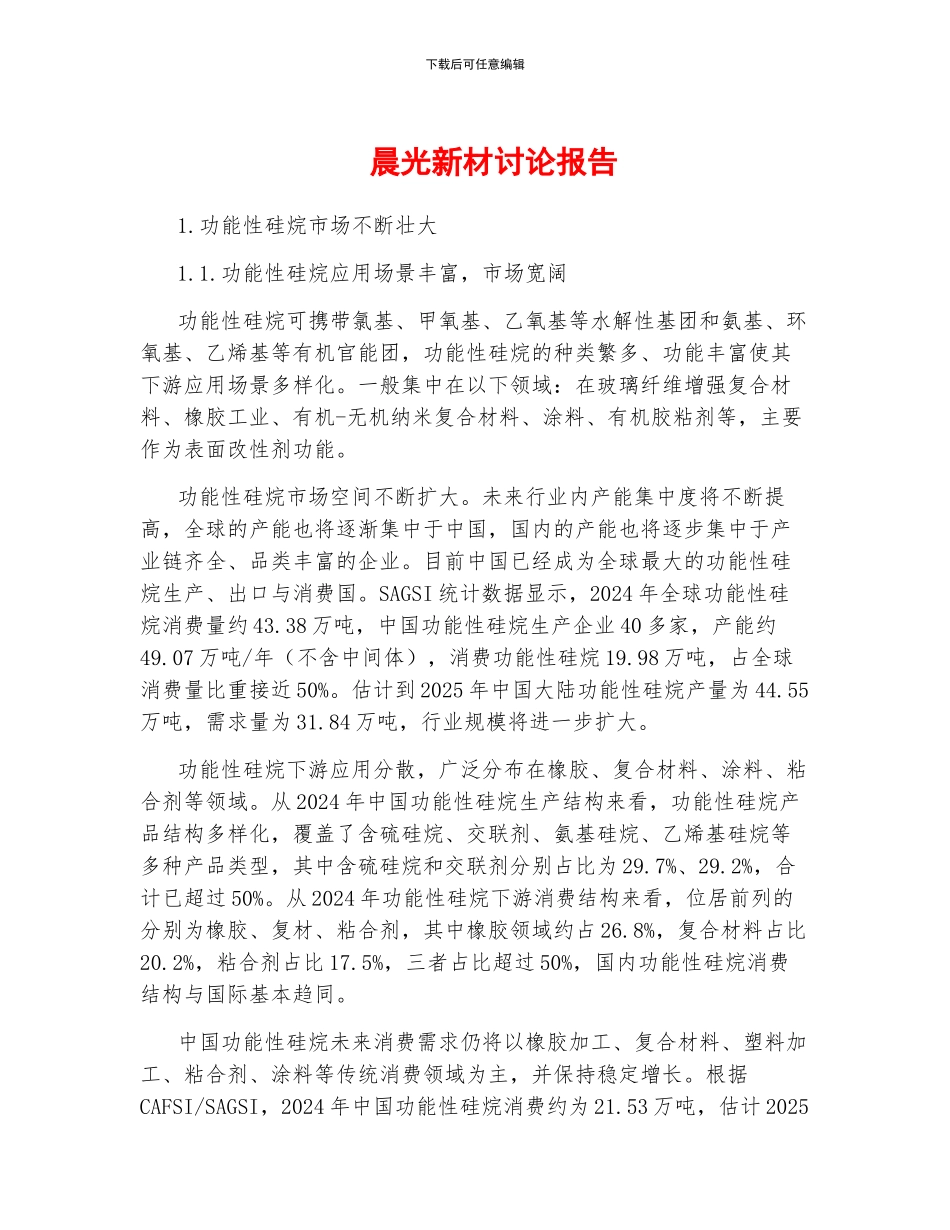 下载后可任意编辑

晨光新材讨论报告

1.功能性硅烷市场不断壮大

1.1.功能性硅烷应用场景丰富，市场宽阔

功能性硅烷可携带氯基、甲氧基、乙氧基等水解性基团和氨基、环氧基、乙烯基等有机官能团，功能性硅烷的种类繁多、功能丰富使其下游应用场景多样化。一般集中在以下领域：在玻璃纤维增强复合材料、橡胶工业、有机-无机纳米复合材料、涂料、有机胶粘剂等，主要作为表面改性剂功能。

功能性硅烷市场空间不断扩大。未来行业内产能集中度将不断提高，全球的产能也将逐渐集中于中国，国内的产能也将逐步集中于产业链齐全、品类丰富的企业。目前中国已经成为全球最大的功能性硅烷生产、出口与消费国。SAGSI 统计数据显示，2024 年全球功能性硅烷消费量约 43.38 万吨，中国功能性硅烷生产企业 40 多家，产能约 49.07 万吨/年（不含中间体），消费功能性硅烷 19.98 万吨，占全球消费量比重接近 50%。估计到 2025 年中国大陆功能性硅烷产量为 44.55 万吨，需求量为 31.84 万吨，行业规模将进一步扩大。

功能性硅烷下游应用分散，广泛分布在橡胶、复合材料、涂料、粘合剂等领域。从 2024 年中国功能性硅烷生产结构来看，功能性硅烷产品结构多样化，覆盖了含硫硅烷、交联剂、氨基硅烷、乙烯基硅烷等多种产品类型，其中含硫硅烷和交联剂分别占比为 29.7%、29.2%，合计已超过 50%。从 2024 年功能性硅烷下游消费结构来看，位居前列的分别为橡胶、复材、粘合剂，其中橡胶领域约占 26.8%，复合材料占比 20.2%，粘合剂占比 17.5%，三者占比超过 50%，国内功能性硅烷消费结构与国际基本趋同。

中国功能性硅烷未来消费需求仍将以橡胶加工、复合材料、塑料加工、粘合剂、涂料等传统消费领域为主，并保持稳定增长。根据 CAFSI/SAGSI，2024 年中国功能性硅烷消费约为 21.53 万吨，估计 2025